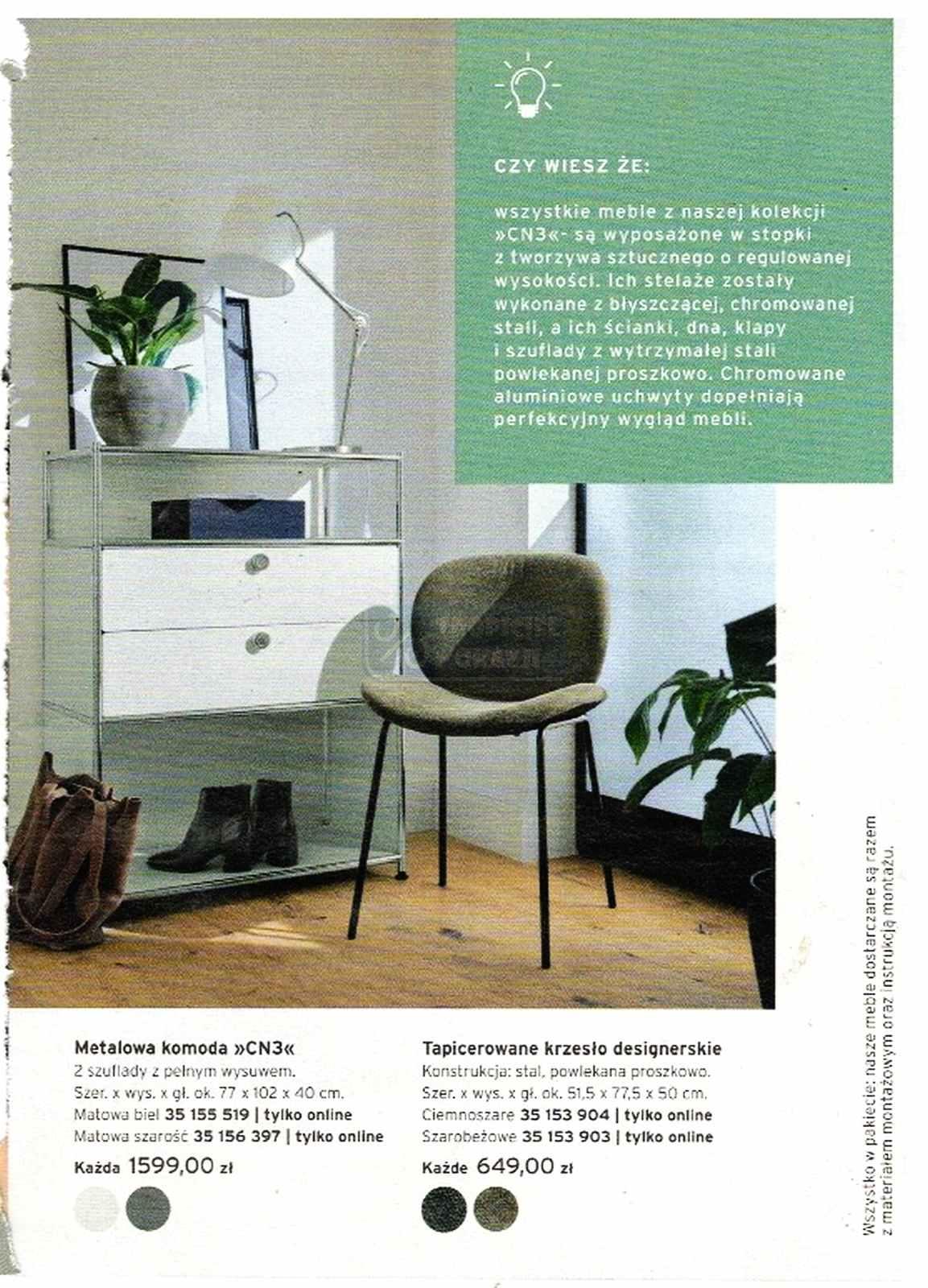 CZY WIESZ ŻE:

wszystkie meble z naszej kolekcji »CN3«- są wyposażone w stopki z tworzywa sztucznego o regulowanej wysokości. Ich stelaże zostały wykonane z błyszczącej, chromowanej stali, a ich ścianki, dna, klapy i szuflady z wytrzymałej stali powlekanej proszkowo. Chromowane aluminiowe uchwyty dopełniają perfekcyjny wygląd mebli.

Metalowa komoda »CN3«
2 szuflady z pełnym wysuwem.
Szer. x wys. x gł. ok. 77 x 102 x 40 cm.
Matowa biel 35 155 519 | tylko online
Matowa szarość 35 156 397 | tylko online
Każda 1599,00 zł

Tapicerowane krzesło designerskie
Konstrukcja: stal, powlekana proszkowo.
Szer. x wys. x gł. ok. 51,5 x 77,5 x 50 cm.
Ciemnoszare 35 153 904 | tylko online
Szarobeżowe 35 153 903 | tylko online
Każde 649,00 zł

Wszystko w pakiecie: nasze meble dostarczane są razem z materiałem montażowym oraz instrukcją montażu.